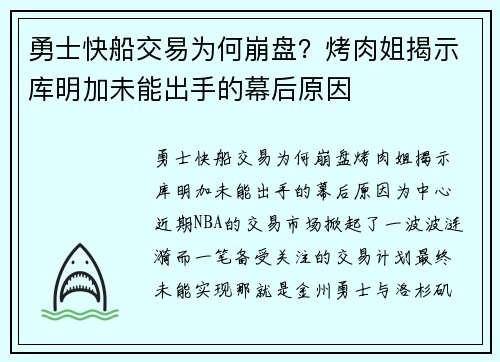 勇士快船交易为何崩盘？烤肉姐揭示库明加未能出手的幕后原因

勇士快船交易为何崩盘烤肉姐揭示库明加未能出手的幕后原因为中心近期NBA的交易市场掀起了一波波涟漪而一笔备受关注的交易计划最终未能实现那就是金州勇士与洛杉矶